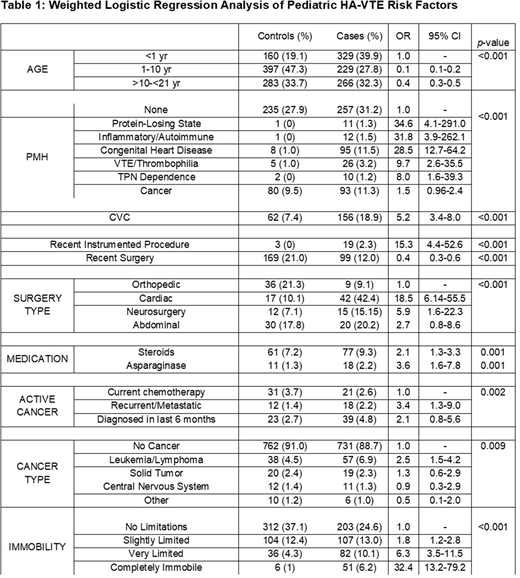 Table 1: Weighted Logistic Regression Analysis of Pediatric HA-VTE Risk Factors

| | | Controls (%) | Cases (%) | OR | 95% CI | p-value |
|---|---|---|---|---|---|---|
| AGE | <1 yr | 160 (19.1) | 329 (39.9) | 1.0 | - | <0.001 |
| | 1-10 yr | 397 (47.3) | 229 (27.8) | 0.1 | 0.1-0.2 | |
| | >10-<21 yr | 283 (33.7) | 266 (32.3) | 0.4 | 0.3-0.5 | |
| PMH | None | 235 (27.9) | 257 (31.2) | 1.0 | - | <0.001 |
| | Protein-Losing State | 1 (0) | 11 (1.3) | 34.6 | 4.1-291.0 | |
| | Inflammatory/Autoimmune | 1 (0) | 12 (1.5) | 31.8 | 3.9-262.1 | |
| | Congenital Heart Disease | 8 (1.0) | 95 (11.5) | 28.5 | 12.7-64.2 | |
| | VTE/Thrombophilia | 5 (1.0) | 26 (3.2) | 9.7 | 2.6-35.5 | |
| | TPN Dependence | 2 (0) | 10 (1.2) | 8.0 | 1.6-39.3 | |
| | Cancer | 80 (9.5) | 93 (11.3) | 1.5 | 0.96-2.4 | |
| CVC | | 62 (7.4) | 156 (18.9) | 5.2 | 3.4-8.0 | <0.001 |
| Recent Instrumented Procedure | | 3 (0) | 19 (2.3) | 15.3 | 4.4-52.6 | <0.001 |
| Recent Surgery | | 169 (21.0) | 99 (12.0) | 0.4 | 0.3-0.6 | <0.001 |
| SURGERY TYPE | Orthopedic | 36 (21.3) | 9 (9.1) | 1.0 | - | <0.001 |
| | Cardiac | 17 (10.1) | 42 (42.4) | 18.5 | 6.14-55.5 | |
| | Neurosurgery | 12 (7.1) | 15 (15.15) | 5.9 | 1.6-22.3 | |
| | Abdominal | 30 (17.8) | 20 (20.2) | 2.7 | 0.8-8.6 | |
| MEDICATION | Steroids | 61 (7.2) | 77 (9.3) | 2.1 | 1.3-3.3 | 0.001 |
| | Asparaginase | 11 (1.3) | 18 (2.2) | 3.6 | 1.6-7.8 | 0.001 |
| ACTIVE CANCER | Current chemotherapy | 31 (3.7) | 21 (2.6) | 1.0 | - | 0.002 |
| | Recurrent/Metastatic | 12 (1.4) | 18 (2.2) | 3.4 | 1.3-9.0 | |
| | Diagnosed in last 6 months | 23 (2.7) | 39 (4.8) | 2.1 | 0.8-5.6 | |
| CANCER TYPE | No Cancer | 762 (91.0) | 731 (88.7) | 1.0 | - | 0.009 |
| | Leukemia/Lymphoma | 38 (4.5) | 57 (6.9) | 2.5 | 1.5-4.2 | |
| | Solid Tumor | 20 (2.4) | 19 (2.3) | 1.3 | 0.6-2.9 | |
| | Central Nervous System | 12 (1.4) | 11 (1.3) | 0.9 | 0.3-2.9 | |
| | Other | 10 (1.2) | 6 (1.0) | 0.5 | 0.1-2.0 | |
| IMMOBILITY | No Limitations | 312 (37.1) | 203 (24.6) | 1.0 | - | <0.001 |
| | Slightly Limited | 104 (12.4) | 107 (13.0) | 1.8 | 1.2-2.8 | |
| | Very Limited | 36 (4.3) | 82 (10.1) | 6.3 | 3.5-11.5 | |
| | Completely Immobile | 6 (1) | 51 (6.2) | 32.4 | 13.2-79.2 | |